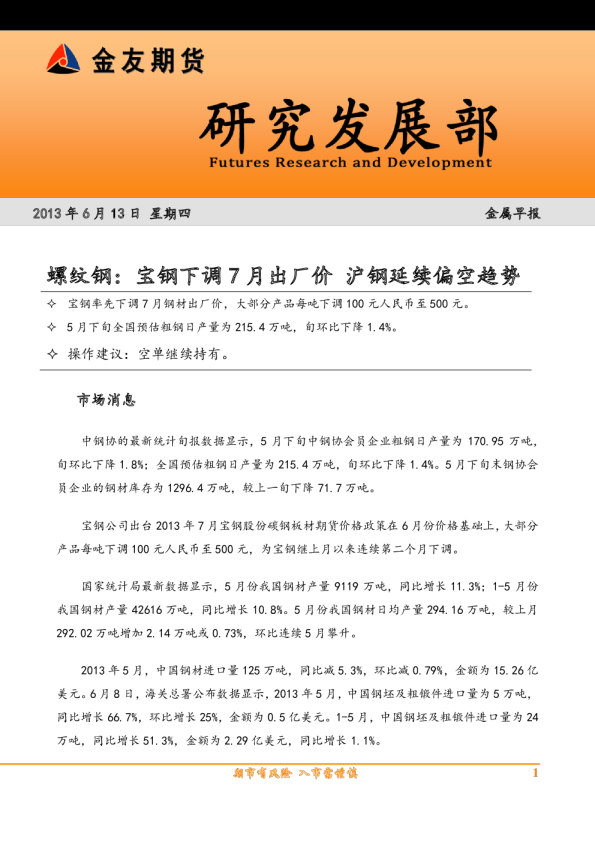 金友期货

研究发展部
Futures Research and Development

2013 年 6 月 13 日 星期四

金属早报

螺纹钢：宝钢下调 7 月出厂价 沪钢延续偏空趋势

✧ 宝钢率先下调 7 月钢材出厂价，大部分产品每吨下调 100 元人民币至 500 元。
✧ 5 月下旬全国预估粗钢日产量为 215.4 万吨，旬环比下降 1.4%。
✧ 操作建议：空单继续持有。

市场消息

中钢协的最新统计旬报数据显示，5 月下旬中钢协会员企业粗钢日产量为 170.95 万吨，旬环比下降 1.8%；全国预估粗钢日产量为 215.4 万吨，旬环比下降 1.4%。5 月下旬末钢协会员企业的钢材库存为 1296.4 万吨，较上一旬下降 71.7 万吨。

宝钢公司出台 2013 年 7 月宝钢股份碳钢板材期货价格政策在 6 月份价格基础上，大部分产品每吨下调 100 元人民币至 500 元，为宝钢继上月以来连续第二个月下调。

国家统计局最新数据显示，5 月份我国钢材产量 9119 万吨，同比增长 11.3%；1-5 月份我国钢材产量 42616 万吨，同比增长 10.8%。5 月份我国钢材日均产量 294.16 万吨，较上月 292.02 万吨增加 2.14 万吨或 0.73%，环比连续 5 月攀升。

2013 年 5 月，中国钢材进口量 125 万吨，同比减 5.3%，环比减 0.79%，金额为 15.26 亿美元。6 月 8 日，海关总署公布数据显示，2013 年 5 月，中国钢坯及粗锻件进口量为 5 万吨，同比增长 66.7%，环比增长 25%，金额为 0.5 亿美元。1-5 月，中国钢坯及粗锻件进口量为 24 万吨，同比增长 51.3%，金额为 2.29 亿美元，同比增长 1.1%。

期市有风险 入市需谨慎

1